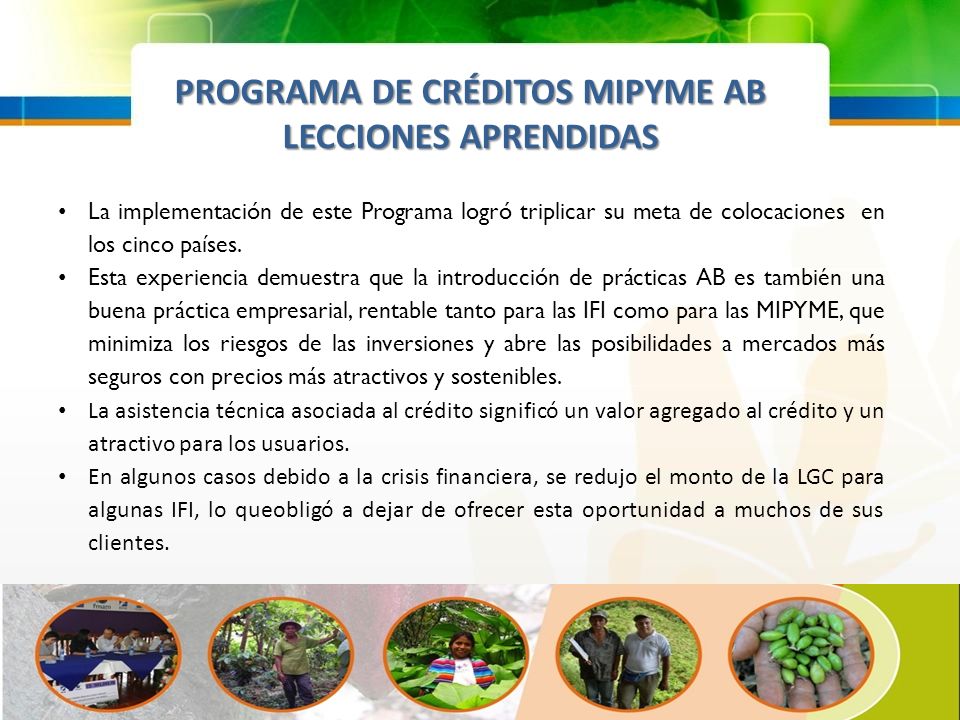 PROGRAMA DE CRÉDITOS MIPYME AB
LECCIONES APRENDIDAS

• La implementación de este Programa logró triplicar su meta de colocaciones en los cinco países.
• Esta experiencia demuestra que la introducción de prácticas AB es también una buena práctica empresarial, rentable tanto para las IFI como para las MIPYME, que minimiza los riesgos de las inversiones y abre las posibilidades a mercados más seguros con precios más atractivos y sostenibles.
• La asistencia técnica asociada al crédito significó un valor agregado al crédito y un atractivo para los usuarios.
• En algunos casos debido a la crisis financiera, se redujo el monto de la LGC para algunas IFI, lo queobligó a dejar de ofrecer esta oportunidad a muchos de sus clientes.